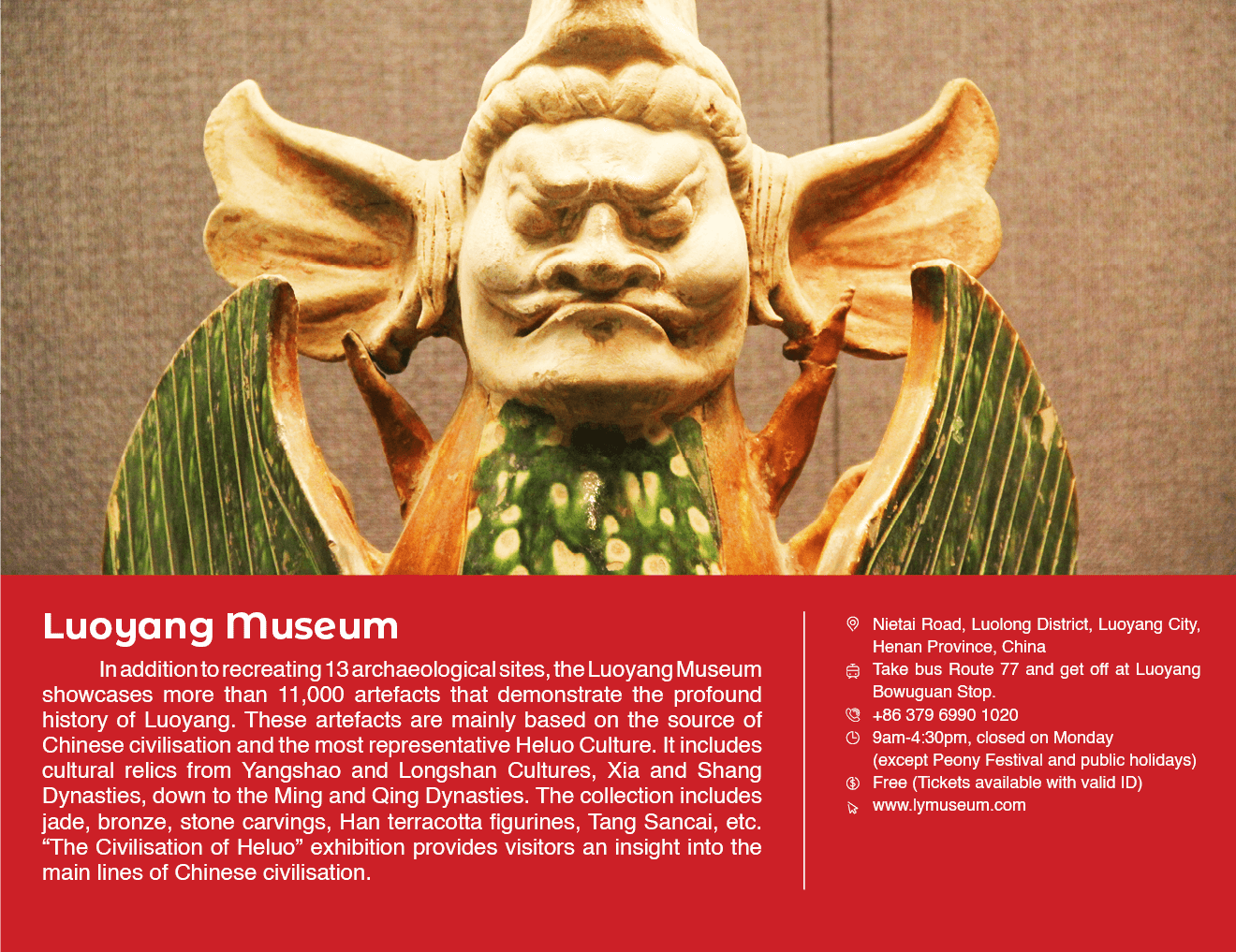 Luoyang Museum

In addition to recreating 13 archaeological sites, the Luoyang Museum showcases more than 11,000 artefacts that demonstrate the profound history of Luoyang. These artefacts are mainly based on the source of Chinese civilisation and the most representative Heluo Culture. It includes cultural relics from Yangshao and Longshan Cultures, Xia and Shang Dynasties, down to the Ming and Qing Dynasties. The collection includes jade, bronze, stone carvings, Han terracotta figurines, Tang Sancai, etc. “The Civilisation of Heluo” exhibition provides visitors an insight into the main lines of Chinese civilisation.

Nietai Road, Luolong District, Luoyang City, Henan Province, China
Take bus Route 77 and get off at Luoyang Bowuguan Stop.
+86 379 6990 1020
9am-4:30pm, closed on Monday (except Peony Festival and public holidays)
Free (Tickets available with valid ID)
www.lymuseum.com